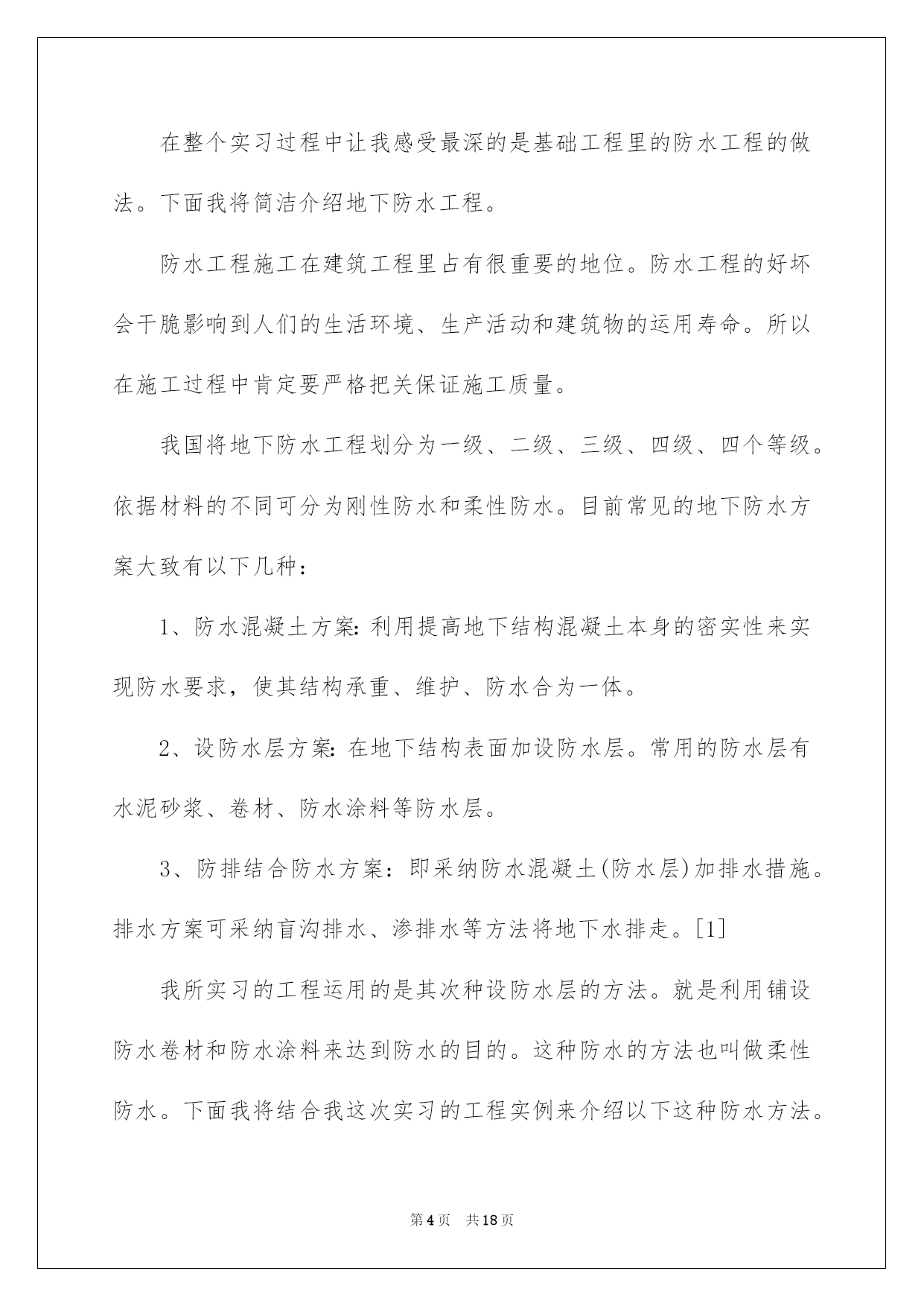 在整个实习过程中让我感受最深的是基础工程里的防水工程的做法。下面我将简洁介绍地下防水工程。

防水工程施工在建筑工程里占有很重要的地位。防水工程的好坏会干脆影响到人们的生活环境、生产活动和建筑物的运用寿命。所以在施工过程中肯定要严格把关保证施工质量。

我国将地下防水工程划分为一级、二级、三级、四级、四个等级。依据材料的不同可分为刚性防水和柔性防水。目前常见的地下防水方案大致有以下几种：

1、防水混凝土方案：利用提高地下结构混凝土本身的密实性来实现防水要求，使其结构承重、维护、防水合为一体。

2、设防水层方案：在地下结构表面加设防水层。常用的防水层有水泥砂浆、卷材、防水涂料等防水层。

3、防排结合防水方案：即采纳防水混凝土(防水层)加排水措施。排水方案可采纳盲沟排水、渗排水等方法将地下水排走。[1]

我所实习的工程运用的是其次种设防水层的方法。就是利用铺设防水卷材和防水涂料来达到防水的目的。这种防水的方法也叫做柔性防水。下面我将结合我这次实习的工程实例来介绍以下这种防水方法。

第4页 共18页